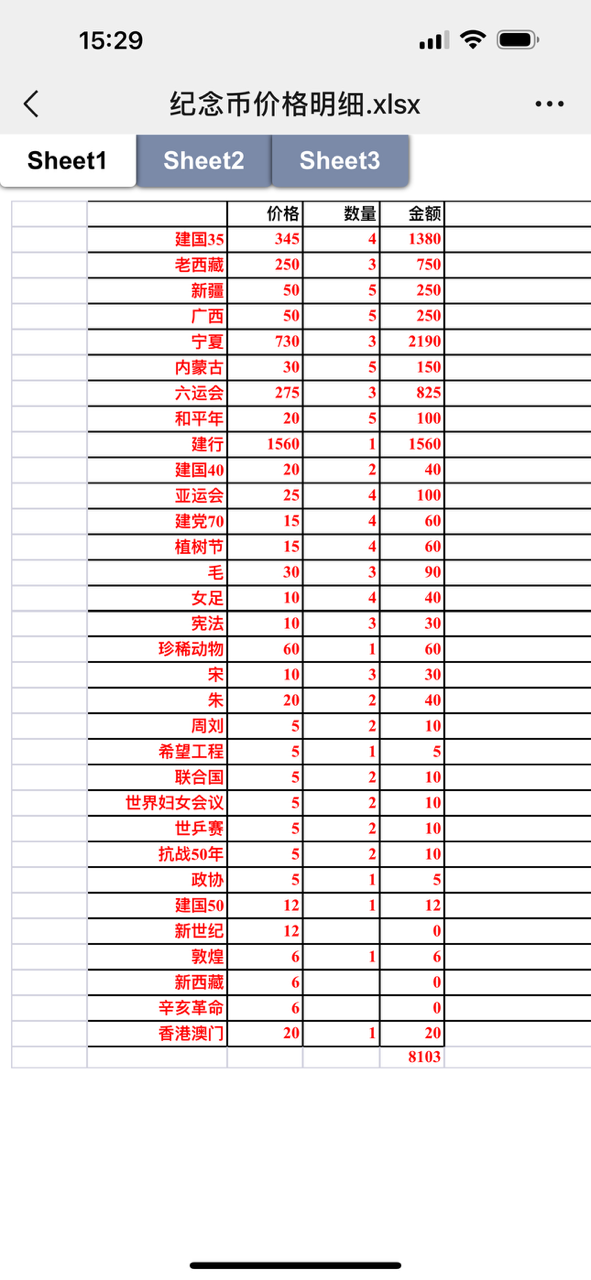 15:29

纪念币价格明细.xlsx

Sheet1 Sheet2 Sheet3

|  | 价格 | 数量 | 金额 |
|---|---|---|---|
| 建国35 | 345 | 4 | 1380 |
| 老西藏 | 250 | 3 | 750 |
| 新疆 | 50 | 5 | 250 |
| 广西 | 50 | 5 | 250 |
| 宁夏 | 730 | 3 | 2190 |
| 内蒙古 | 30 | 5 | 150 |
| 六运会 | 275 | 3 | 825 |
| 和平年 | 20 | 5 | 100 |
| 建行 | 1560 | 1 | 1560 |
| 建国40 | 20 | 2 | 40 |
| 亚运会 | 25 | 4 | 100 |
| 建党70 | 15 | 4 | 60 |
| 植树节 | 15 | 4 | 60 |
| 毛 | 30 | 3 | 90 |
| 女足 | 10 | 4 | 40 |
| 宪法 | 10 | 3 | 30 |
| 珍稀动物 | 60 | 1 | 60 |
| 宋 | 10 | 3 | 30 |
| 朱 | 20 | 2 | 40 |
| 周刘 | 5 | 2 | 10 |
| 希望工程 | 5 | 1 | 5 |
| 联合国 | 5 | 2 | 10 |
| 世界妇女会议 | 5 | 2 | 10 |
| 世乒赛 | 5 | 2 | 10 |
| 抗战50年 | 5 | 2 | 10 |
| 政协 | 5 | 1 | 5 |
| 建国50 | 12 | 1 | 12 |
| 新世纪 | 12 |  | 0 |
| 敦煌 | 6 | 1 | 6 |
| 新西藏 | 6 |  | 0 |
| 辛亥革命 | 6 |  | 0 |
| 香港澳门 | 20 | 1 | 20 |
|  |  |  | 8103 |